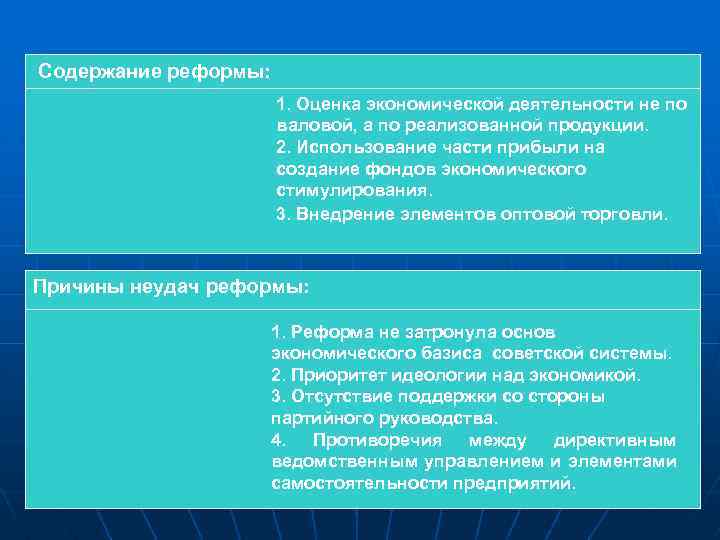 Содержание реформы:

1. Оценка экономической деятельности не по валовой, а по реализованной продукции.
2. Использование части прибыли на создание фондов экономического стимулирования.
3. Внедрение элементов оптовой торговли.

Причины неудач реформы:

1. Реформа не затронула основ экономического базиса советской системы.
2. Приоритет идеологии над экономикой.
3. Отсутствие поддержки со стороны партийного руководства.
4. Противоречия между директивным ведомственным управлением и элементами самостоятельности предприятий.